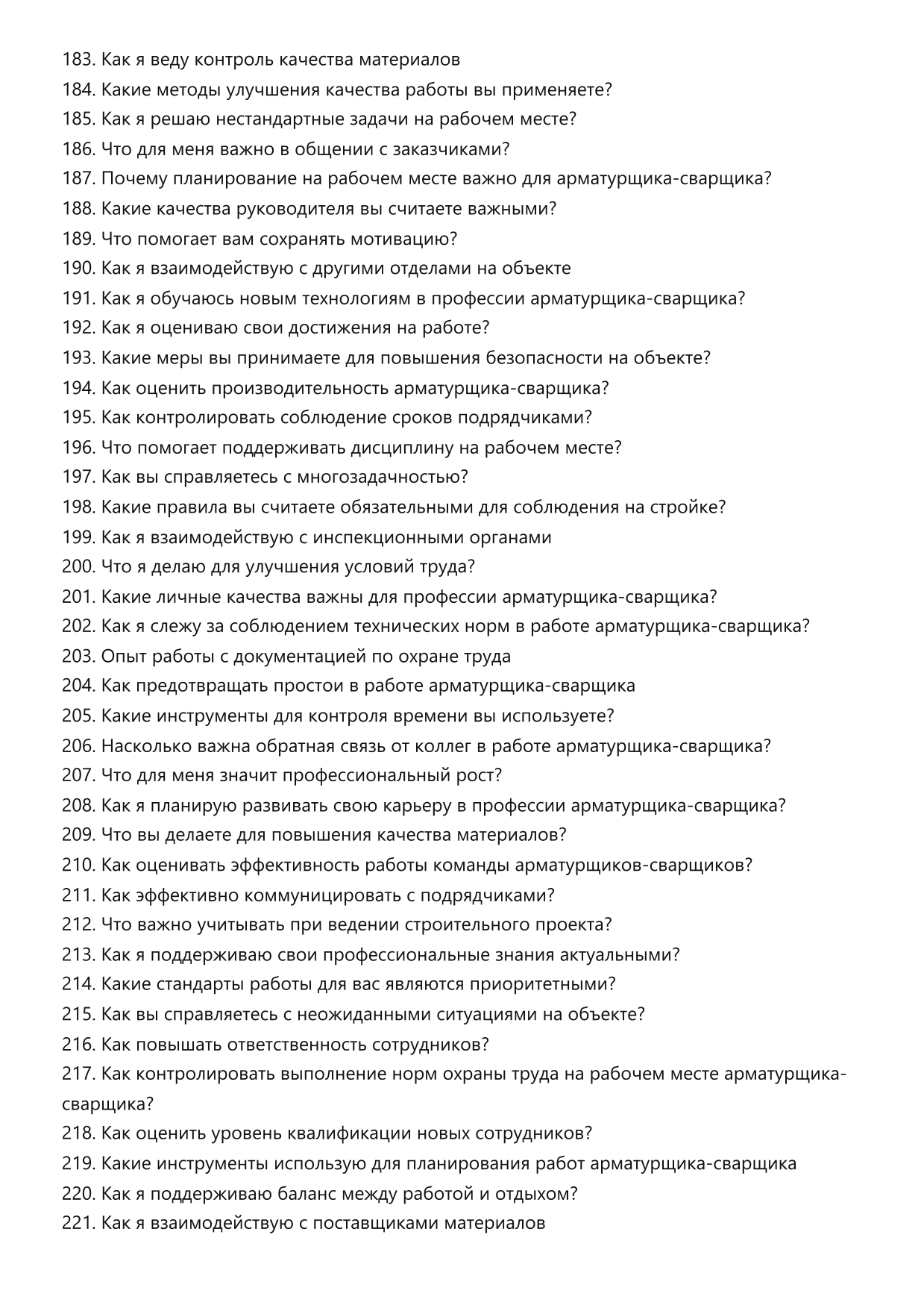 183. Как я веду контроль качества материалов
184. Какие методы улучшения качества работы вы применяете?
185. Как я решаю нестандартные задачи на рабочем месте?
186. Что для меня важно в общении с заказчиками?
187. Почему планирование на рабочем месте важно для арматурщика-сварщика?
188. Какие качества руководителя вы считаете важными?
189. Что помогает вам сохранять мотивацию?
190. Как я взаимодействую с другими отделами на объекте
191. Как я обучаюсь новым технологиям в профессии арматурщика-сварщика?
192. Как я оцениваю свои достижения на работе?
193. Какие меры вы принимаете для повышения безопасности на объекте?
194. Как оценить производительность арматурщика-сварщика?
195. Как контролировать соблюдение сроков подрядчиками?
196. Что помогает поддерживать дисциплину на рабочем месте?
197. Как вы справляетесь с многозадачностью?
198. Какие правила вы считаете обязательными для соблюдения на стройке?
199. Как я взаимодействую с инспекционными органами
200. Что я делаю для улучшения условий труда?
201. Какие личные качества важны для профессии арматурщика-сварщика?
202. Как я слежу за соблюдением технических норм в работе арматурщика-сварщика?
203. Опыт работы с документацией по охране труда
204. Как предотвращать простои в работе арматурщика-сварщика
205. Какие инструменты для контроля времени вы используете?
206. Насколько важна обратная связь от коллег в работе арматурщика-сварщика?
207. Что для меня значит профессиональный рост?
208. Как я планирую развивать свою карьеру в профессии арматурщика-сварщика?
209. Что вы делаете для повышения качества материалов?
210. Как оценивать эффективность работы команды арматурщиков-сварщиков?
211. Как эффективно коммуницировать с подрядчиками?
212. Что важно учитывать при ведении строительного проекта?
213. Как я поддерживаю свои профессиональные знания актуальными?
214. Какие стандарты работы для вас являются приоритетными?
215. Как вы справляетесь с неожиданными ситуациями на объекте?
216. Как повышать ответственность сотрудников?
217. Как контролировать выполнение норм охраны труда на рабочем месте арматурщика-сварщика?
218. Как оценить уровень квалификации новых сотрудников?
219. Какие инструменты использую для планирования работ арматурщика-сварщика
220. Как я поддерживаю баланс между работой и отдыхом?
221. Как я взаимодействую с поставщиками материалов